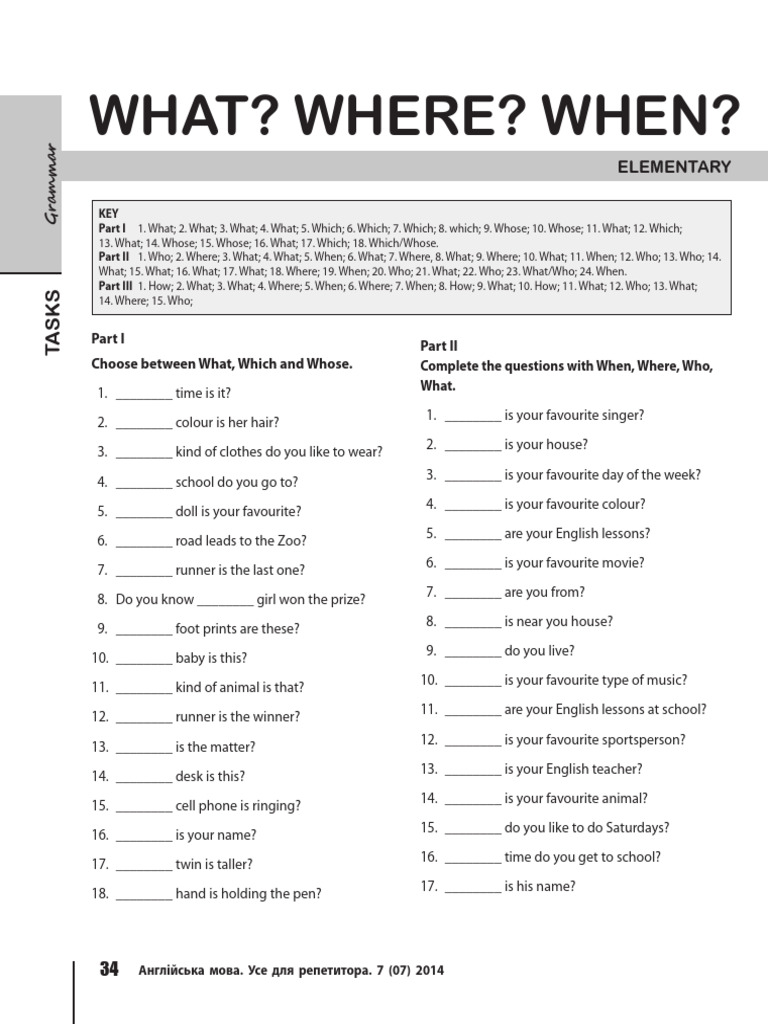 Grammar

TASKS

WHAT? WHERE? WHEN?

ELEMENTARY

KEY
Part I 1. What; 2. What; 3. What; 4. What; 5. Which; 6. Which; 7. Which; 8. which; 9. Whose; 10. Whose; 11. What; 12. Which; 13. What; 14. Whose; 15. Whose; 16. What; 17. Which; 18. Which/Whose.
Part II 1. Who; 2. Where; 3. What; 4. What; 5. When; 6. What; 7. Where, 8. What; 9. Where; 10. What; 11. When; 12. Who; 13. Who; 14. What; 15. What; 16. What; 17. What; 18. Where; 19. When; 20. Who; 21. What; 22. Who; 23. What/Who; 24. When.
Part III 1. How; 2. What; 3. What; 4. Where; 5. When; 6. Where; 7. When; 8. How; 9. What; 10. How; 11. What; 12. Who; 13. What; 14. Where; 15. Who;

Part I
Choose between What, Which and Whose.
1. ________ time is it?
2. ________ colour is her hair?
3. ________ kind of clothes do you like to wear?
4. ________ school do you go to?
5. ________ doll is your favourite?
6. ________ road leads to the Zoo?
7. ________ runner is the last one?
8. Do you know ________ girl won the prize?
9. ________ foot prints are these?
10. ________ baby is this?
11. ________ kind of animal is that?
12. ________ runner is the winner?
13. ________ is the matter?
14. ________ desk is this?
15. ________ cell phone is ringing?
16. ________ is your name?
17. ________ twin is taller?
18. ________ hand is holding the pen?

Part II
Complete the questions with When, Where, Who, What.
1. ________ is your favourite singer?
2. ________ is your house?
3. ________ is your favourite day of the week?
4. ________ is your favourite colour?
5. ________ are your English lessons?
6. ________ is your favourite movie?
7. ________ are you from?
8. ________ is near you house?
9. ________ do you live?
10. ________ is your favourite type of music?
11. ________ are your English lessons at school?
12. ________ is your favourite sportsperson?
13. ________ is your English teacher?
14. ________ is your favourite animal?
15. ________ do you like to do Saturdays?
16. ________ time do you get to school?
17. ________ is his name?

34 Англійська мова. Усе для репетитора. 7 (07) 2014